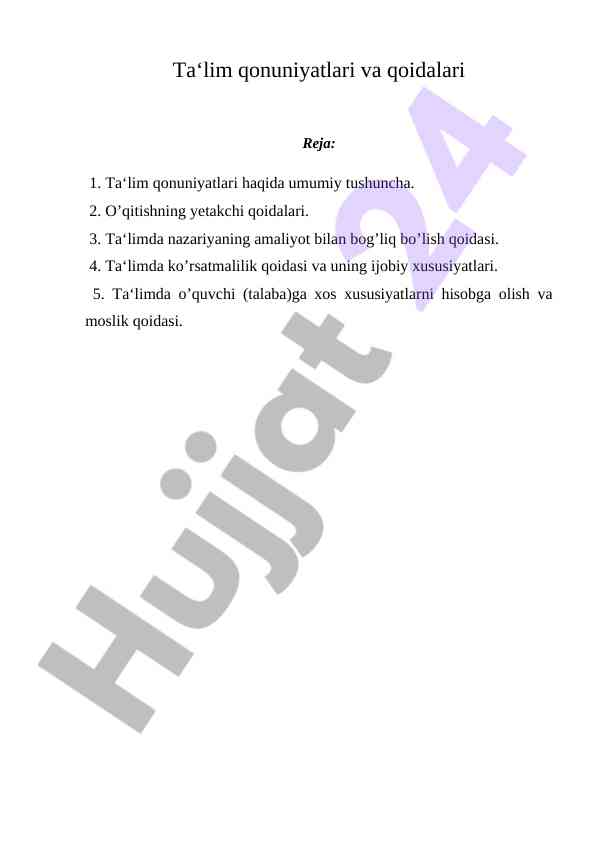 Ta‘lim qonuniyatlari va qoidalari

Reja:

1. Ta‘lim qonuniyatlari haqida umumiy tushuncha.
2. O’qitishning yetakchi qoidalari.
3. Ta‘limda nazariyaning amaliyot bilan bog’liq bo’lish qoidasi.
4. Ta‘limda ko’rsatmalilik qoidasi va uning ijobiy xususiyatlari.
5. Ta‘limda o’quvchi (talaba)ga xos xususiyatlarni hisobga olish va moslik qoidasi.

Hujjat 24